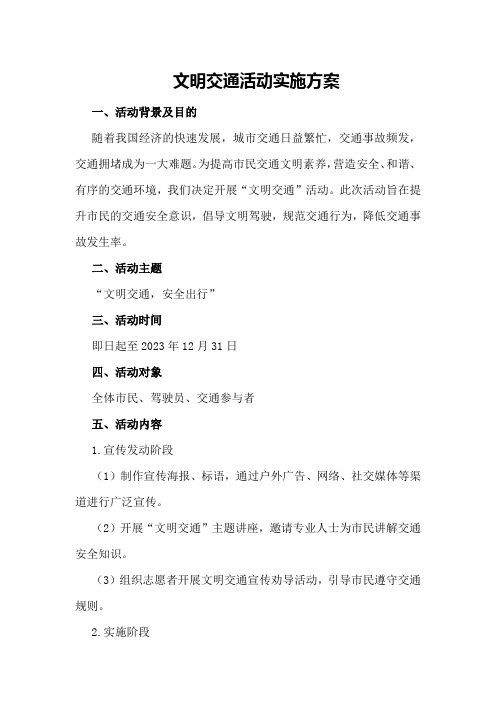 文明交通活动实施方案

一、活动背景及目的

随着我国经济的快速发展，城市交通日益繁忙，交通事故频发，交通拥堵成为一大难题。为提高市民交通文明素养，营造安全、和谐、有序的交通环境，我们决定开展“文明交通”活动。此次活动旨在提升市民的交通安全意识，倡导文明驾驶，规范交通行为，降低交通事故发生率。

二、活动主题

“文明交通，安全出行”

三、活动时间

即日起至 2023 年 12 月 31 日

四、活动对象

全体市民、驾驶员、交通参与者

五、活动内容

1.宣传发动阶段

（1）制作宣传海报、标语，通过户外广告、网络、社交媒体等渠道进行广泛宣传。

（2）开展“文明交通”主题讲座，邀请专业人士为市民讲解交通安全知识。

（3）组织志愿者开展文明交通宣传劝导活动，引导市民遵守交通规则。

2.实施阶段